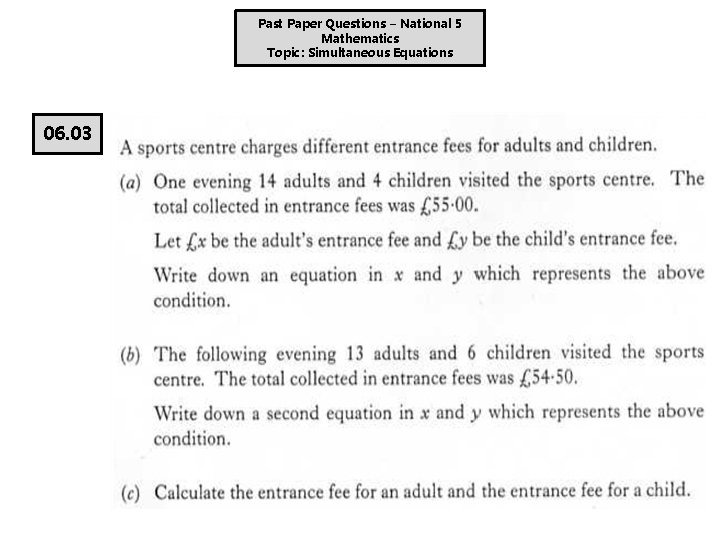 Past Paper Questions – National 5
Mathematics
Topic: Simultaneous Equations

06.03

A sports centre charges different entrance fees for adults and children.

(a) One evening 14 adults and 4 children visited the sports centre. The total collected in entrance fees was £55·00.

Let £$x$ be the adult's entrance fee and £$y$ be the child's entrance fee.

Write down an equation in $x$ and $y$ which represents the above condition.

(b) The following evening 13 adults and 6 children visited the sports centre. The total collected in entrance fees was £54·50.

Write down a second equation in $x$ and $y$ which represents the above condition.

(c) Calculate the entrance fee for an adult and the entrance fee for a child.